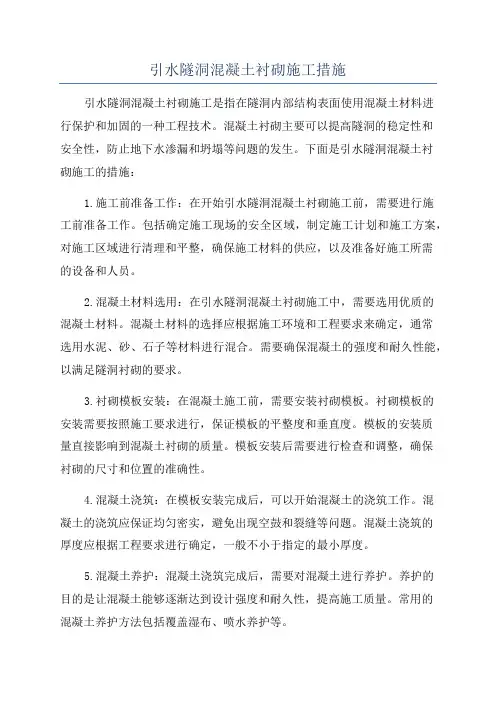 引水隧洞混凝土衬砌施工措施

引水隧洞混凝土衬砌施工是指在隧洞内部结构表面使用混凝土材料进行保护和加固的一种工程技术。混凝土衬砌主要可以提高隧洞的稳定性和安全性，防止地下水渗漏和坍塌等问题的发生。下面是引水隧洞混凝土衬砌施工的措施：

1.施工前准备工作：在开始引水隧洞混凝土衬砌施工前，需要进行施工前准备工作。包括确定施工现场的安全区域，制定施工计划和施工方案，对施工区域进行清理和平整，确保施工材料的供应，以及准备好施工所需的设备和人员。

2.混凝土材料选用：在引水隧洞混凝土衬砌施工中，需要选用优质的混凝土材料。混凝土材料的选择应根据施工环境和工程要求来确定，通常选用水泥、砂、石子等材料进行混合。需要确保混凝土的强度和耐久性能，以满足隧洞衬砌的要求。

3.衬砌模板安装：在混凝土施工前，需要安装衬砌模板。衬砌模板的安装需要按照施工要求进行，保证模板的平整度和垂直度。模板的安装质量直接影响到混凝土衬砌的质量。模板安装后需要进行检查和调整，确保衬砌的尺寸和位置的准确性。

4.混凝土浇筑：在模板安装完成后，可以开始混凝土的浇筑工作。混凝土的浇筑应保证均匀密实，避免出现空鼓和裂缝等问题。混凝土浇筑的厚度应根据工程要求进行确定，一般不小于指定的最小厚度。

5.混凝土养护：混凝土浇筑完成后，需要对混凝土进行养护。养护的目的是让混凝土能够逐渐达到设计强度和耐久性，提高施工质量。常用的混凝土养护方法包括覆盖湿布、喷水养护等。